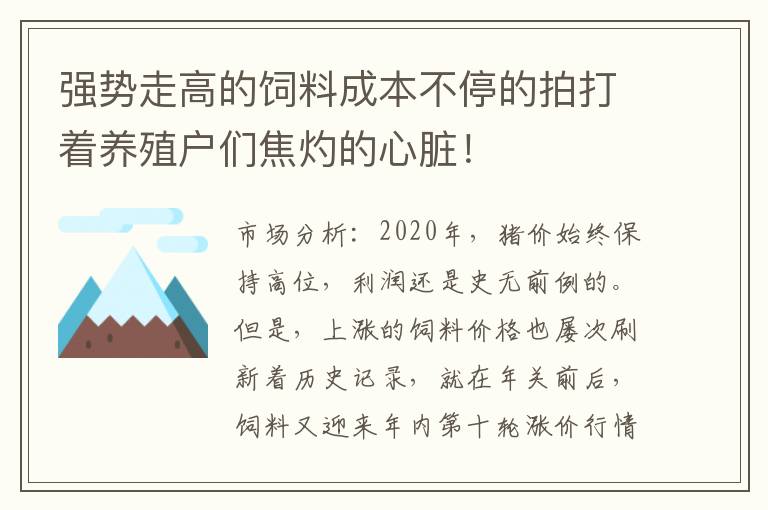 强势走高的饲料成本不停的拍打着养殖户们焦灼的心脏！

市场分析：2020年，猪价始终保持高位，利润还是史无前例的。但是，上涨的饲料价格也屡次刷新着历史记录，就在年关前后，饲料又迎来年内第十轮涨价行情